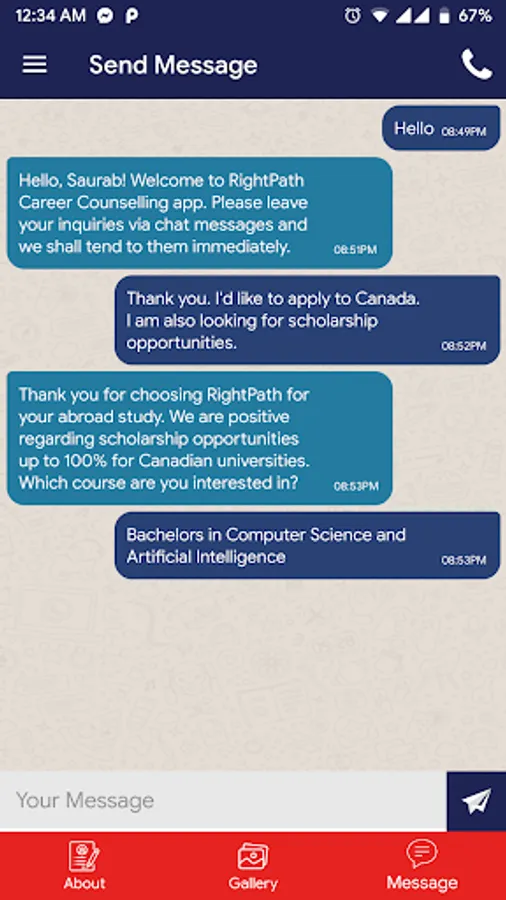 12:34 AM 67%

Send Message

Hello 08:49PM

Hello, Saurab! Welcome to RightPath Career Counselling app. Please leave your inquiries via chat messages and we shall tend to them immediately. 08:51PM

Thank you. I'd like to apply to Canada. I am also looking for scholarship opportunities. 08:52PM

Thank you for choosing RightPath for your abroad study. We are positive regarding scholarship opportunities up to 100% for Canadian universities. Which course are you interested in? 08:53PM

Bachelors in Computer Science and Artificial Intelligence 08:53PM

Your Message

About
Gallery
Message